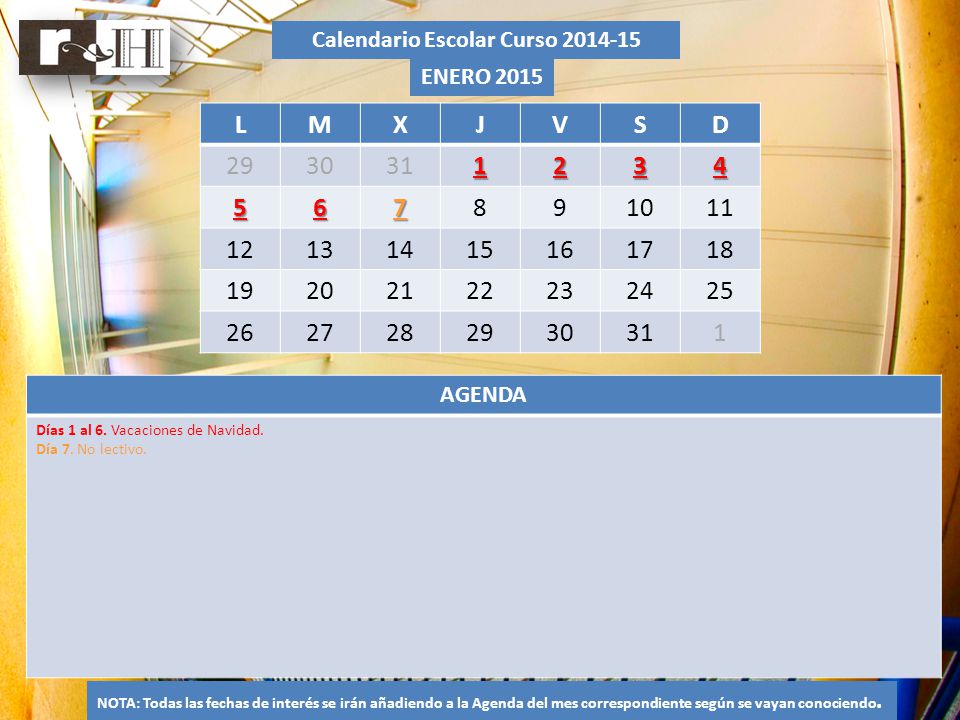 r H

Calendario Escolar Curso 2014-15

ENERO 2015

| L | M | X | J | V | S | D |
|---|---|---|---|---|---|---|
| 29 | 30 | 31 | 1 | 2 | 3 | 4 |
| 5 | 6 | 7 | 8 | 9 | 10 | 11 |
| 12 | 13 | 14 | 15 | 16 | 17 | 18 |
| 19 | 20 | 21 | 22 | 23 | 24 | 25 |
| 26 | 27 | 28 | 29 | 30 | 31 | 1 |

AGENDA

Días 1 al 6. Vacaciones de Navidad.
Día 7. No lectivo.

NOTA: Todas las fechas de interés se irán añadiendo a la Agenda del mes correspondiente según se vayan conociendo.